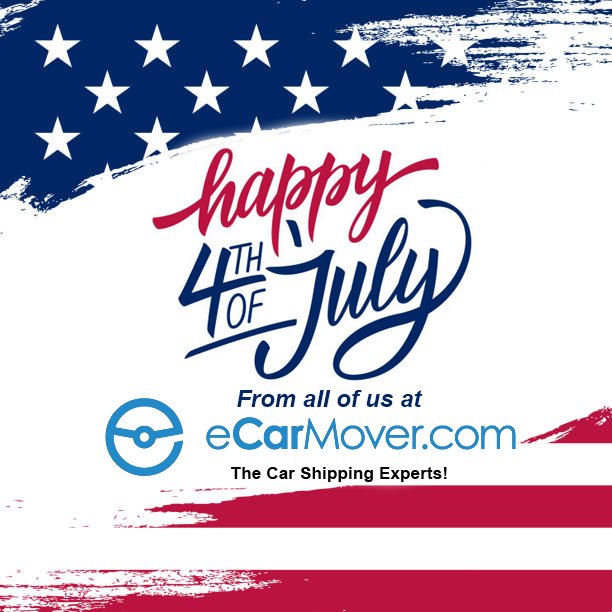 happy
4TH OF July

From all of us at
eCarMover.com
The Car Shipping Experts!